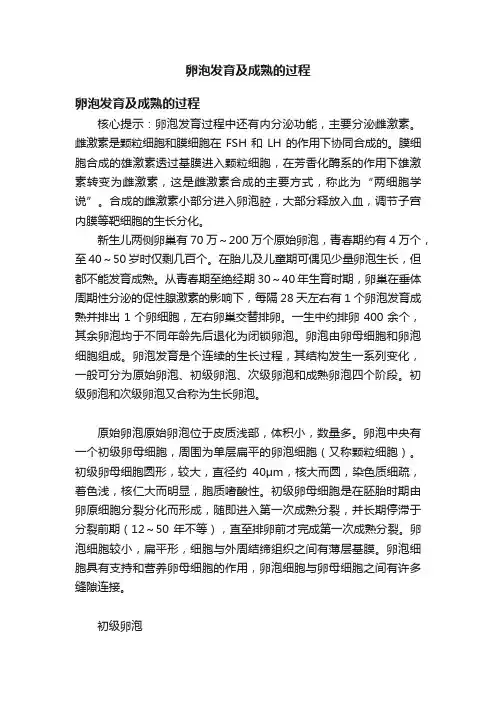 卵泡发育及成熟的过程

卵泡发育及成熟的过程

核心提示：卵泡发育过程中还有内分泌功能，主要分泌雌激素。雌激素是颗粒细胞和膜细胞在 FSH 和 LH 的作用下协同合成的。膜细胞合成的雄激素透过基膜进入颗粒细胞，在芳香化酶系的作用下雄激素转变为雌激素，这是雌激素合成的主要方式，称此为“两细胞学说”。合成的雌激素小部分进入卵泡腔，大部分释放入血，调节子宫内膜等靶细胞的生长分化。

新生儿两侧卵巢有 70 万～200 万个原始卵泡，青春期约有 4 万个，至 40～50 岁时仅剩几百个。在胎儿及儿童期可偶见少量卵泡生长，但都不能发育成熟。从青春期至绝经期 30～40 年生育时期，卵巢在垂体周期性分泌的促性腺激素的影响下，每隔 28 天左右有 1 个卵泡发育成熟并排出 1 个卵细胞，左右卵巢交替排卵。一生中约排卵 400 余个，其余卵泡均于不同年龄先后退化为闭锁卵泡。卵泡由卵母细胞和卵泡细胞组成。卵泡发育是个连续的生长过程，其结构发生一系列变化，一般可分为原始卵泡、初级卵泡、次级卵泡和成熟卵泡四个阶段。初级卵泡和次级卵泡又合称为生长卵泡。

原始卵泡原始卵泡位于皮质浅部，体积小，数量多。卵泡中央有一个初级卵母细胞，周围为单层扁平的卵泡细胞（又称颗粒细胞）。初级卵母细胞圆形，较大，直径约 40μm，核大而圆，染色质细疏，着色浅，核仁大而明显，胞质嗜酸性。初级卵母细胞是在胚胎时期由卵原细胞分裂分化而形成，随即进入第一次成熟分裂，并长期停滞于分裂前期（12～50 年不等），直至排卵前才完成第一次成熟分裂。卵泡细胞较小，扁平形，细胞与外周结缔组织之间有薄层基膜。卵泡细胞具有支持和营养卵母细胞的作用，卵泡细胞与卵母细胞之间有许多缝隙连接。

初级卵泡